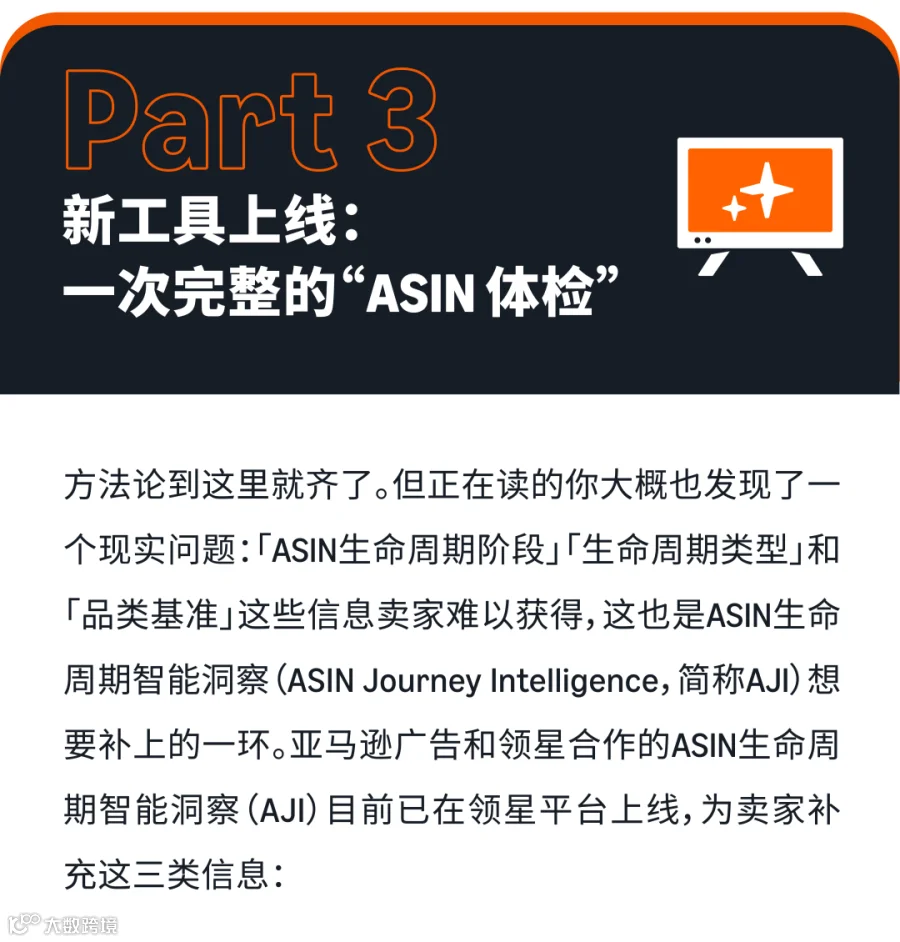 Part 3

新工具上线:
一次完整的“ASIN体检”

方法论到这里就齐了。但正在读的你大概也发现了一个现实问题:「ASIN生命周期阶段」「生命周期类型」和「品类基准」这些信息卖家难以获得,这也是ASIN生命周期智能洞察(ASIN Journey Intelligence,简称AJI)想要补上的一环。亚马逊广告和领星合作的ASIN生命周期智能洞察(AJI)目前已在领星平台上线,为卖家补充这三类信息:

大数跨境